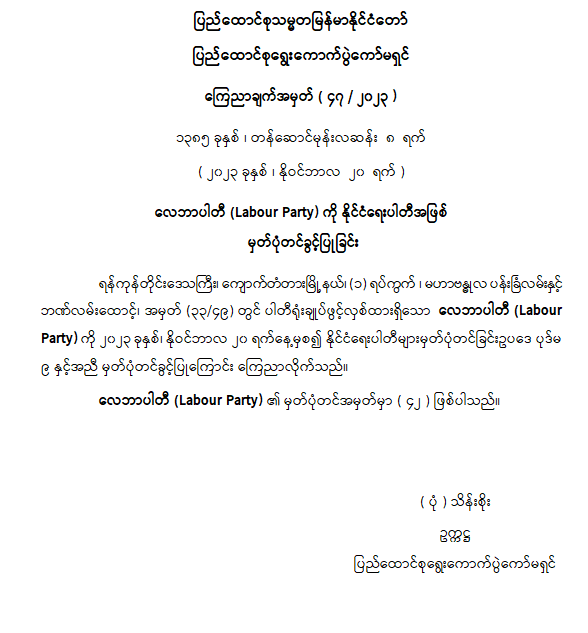 ပြည်ထောင်စုသမ္မတမြန်မာနိုင်ငံတော်

ပြည်ထောင်စုရွေးကောက်ပွဲကော်မရှင်

ကြေညာချက်အမှတ် ( ၄၇ / ၂၀၂၃ )

၁၃၈၅ ခုနှစ် ၊ တန်ဆောင်မုန်းလဆန်း ၈ ရက်

( ၂၀၂၃ ခုနှစ် ၊ နိုဝင်ဘာလ ၂၀ ရက် )

လေဘာပါတီ (Labour Party) ကို နိုင်ငံရေးပါတီအဖြစ် မှတ်ပုံတင်ခွင့်ပြုခြင်း

ရန်ကုန်တိုင်းဒေသကြီး၊ ကျောက်တံတားမြို့နယ်၊ (၁) ရပ်ကွက် ၊ မဟာဗန္ဓုလ ပန်းခြံလမ်းနှင့် ဘဏ်လမ်းထောင့်၊ အမှတ် (၃၃/၄၉) တွင် ပါတီရုံးချုပ်ဖွင့်လှစ်ထားရှိသော လေဘာပါတီ (Labour Party) ကို ၂၀၂၃ ခုနှစ်၊ နိုဝင်ဘာလ ၂၀ ရက်နေ့မှစ၍ နိုင်ငံရေးပါတီများမှတ်ပုံတင်ခြင်းဥပဒေ ပုဒ်မ ၉ နှင့်အညီ မှတ်ပုံတင်ခွင့်ပြုကြောင်း ကြေညာလိုက်သည်။

လေဘာပါတီ (Labour Party) ၏ မှတ်ပုံတင်အမှတ်မှာ ( ၄၂ ) ဖြစ်ပါသည်။

( ပုံ ) သိန်းစိုး

ဥက္ကဋ္ဌ

ပြည်ထောင်စုရွေးကောက်ပွဲကော်မရှင်